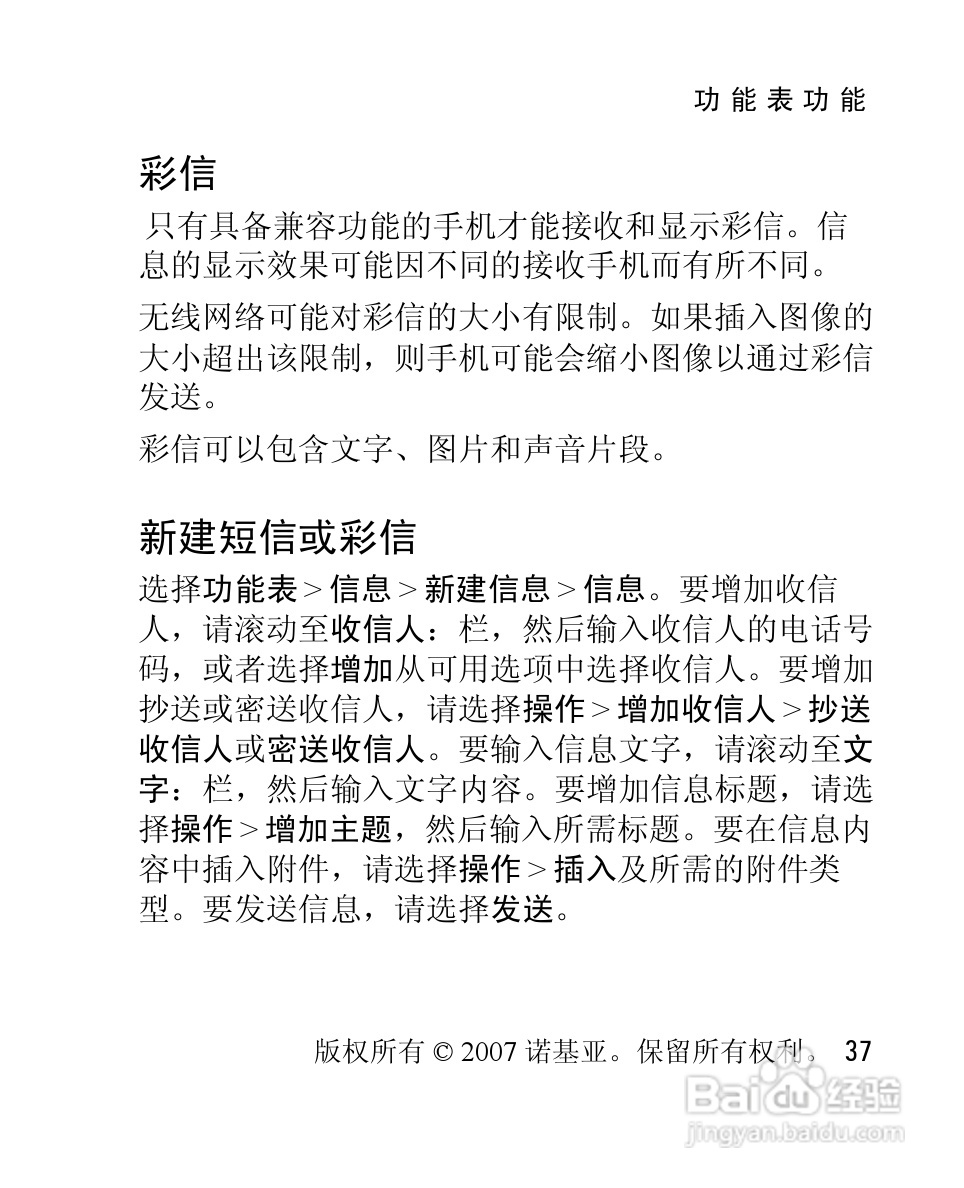 功能表功能

彩信

只有具备兼容功能的手机才能接收和显示彩信。信息的显示效果可能因不同的接收手机而有所不同。

无线网络可能对彩信的大小有限制。如果插入图像的大小超出该限制，则手机可能会缩小图像以通过彩信发送。

彩信可以包含文字、图片和声音片段。

新建短信或彩信

选择功能表 > 信息 > 新建信息 > 信息。要增加收信人，请滚动至收信人：栏，然后输入收信人的电话号码，或者选择增加从可用选项中选择收信人。要增加抄送或密送收信人，请选择操作 > 增加收信人 > 抄送收信人或密送收信人。要输入信息文字，请滚动至文字：栏，然后输入文字内容。要增加信息标题，请选择操作 > 增加主题，然后输入所需标题。要在信息内容中插入附件，请选择操作 > 插入及所需的附件类型。要发送信息，请选择发送。

版权所有 © 2007 诺基亚。保留所有权利。 37

Baidu 经验
jingyan.baidu.com